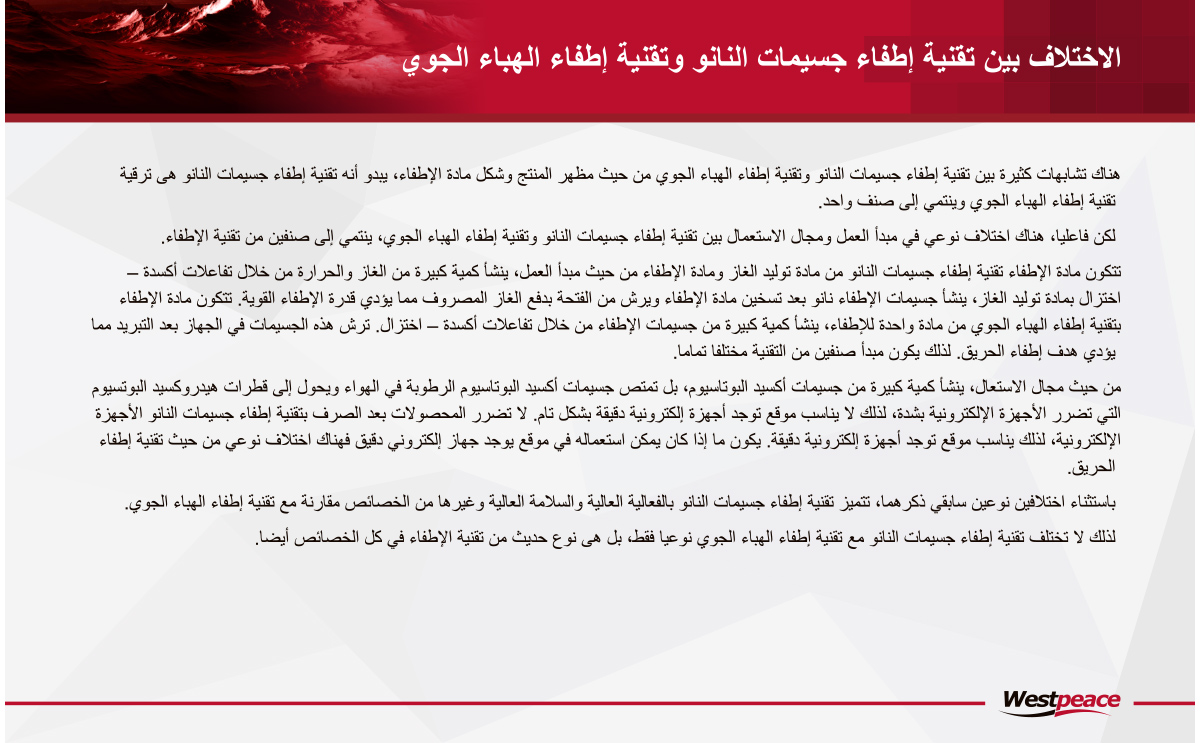 الاختلاف بين تقنية إطفاء جسيمات النانو وتقنية إطفاء الهباء الجوي

هناك تشابهات كثيرة بين تقنية إطفاء جسيمات النانو وتقنية إطفاء الهباء الجوي من حيث مظهر المنتج وشكل مادة الإطفاء، يبدو أنه تقنية إطفاء جسيمات النانو هى ترقية تقنية إطفاء الهباء الجوي وينتمي إلى صنف واحد.

لكن فاعليا، هناك اختلاف نوعي في مبدأ العمل ومجال الاستعمال بين تقنية إطفاء جسيمات النانو وتقنية إطفاء الهباء الجوي، ينتمي إلى صنفين من تقنية الإطفاء.

تتكون مادة الإطفاء تقنية إطفاء جسيمات النانو من مادة توليد الغاز ومادة الإطفاء من حيث مبدأ العمل، ينشأ كمية كبيرة من الغاز والحرارة من خلال تفاعلات أكسدة – اختزال بمادة توليد الغاز، ينشأ جسيمات الإطفاء نانو بعد تسخين مادة الإطفاء ويرش من الفتحة بدفع الغاز المصروف مما يؤدي قدرة الإطفاء القوية. تتكون مادة الإطفاء بتقنية إطفاء الهباء الجوي من مادة واحدة للإطفاء، ينشأ كمية كبيرة من جسيمات الإطفاء من خلال تفاعلات أكسدة – اختزال. ترش هذه الجسيمات في الجهاز بعد التبريد مما يؤدي هدف إطفاء الحريق. لذلك يكون مبدأ صنفين من التقنية مختلفا تماما.

من حيث مجال الاستعال، ينشأ كمية كبيرة من جسيمات أكسيد البوتاسيوم، بل تمتص جسيمات أكسيد البوتاسيوم الرطوبة في الهواء ويحول إلى قطرات هيدروكسيد البوتسيوم التي تضرر الأجهزة الإلكترونية بشدة، لذلك لا يناسب موقع توجد أجهزة إلكترونية دقيقة بشكل تام. لا تضرر المحصولات بعد الصرف بتقنية إطفاء جسيمات النانو الأجهزة الإلكترونية، لذلك يناسب موقع توجد أجهزة إلكترونية دقيقة. يكون ما إذا كان يمكن استعماله في موقع يوجد جهاز إلكتروني دقيق فهناك اختلاف نوعي من حيث تقنية إطفاء الحريق.

باستثناء اختلافين نوعين سابقي ذكرهما، تتميز تقنية إطفاء جسيمات النانو بالفعالية العالية والسلامة العالية وغيرها من الخصائص مقارنة مع تقنية إطفاء الهباء الجوي.

لذلك لا تختلف تقنية إطفاء جسيمات النانو مع تقنية إطفاء الهباء الجوي نوعيا فقط، بل هى نوع حديث من تقنية الإطفاء في كل الخصائص أيضا.

Westpeace